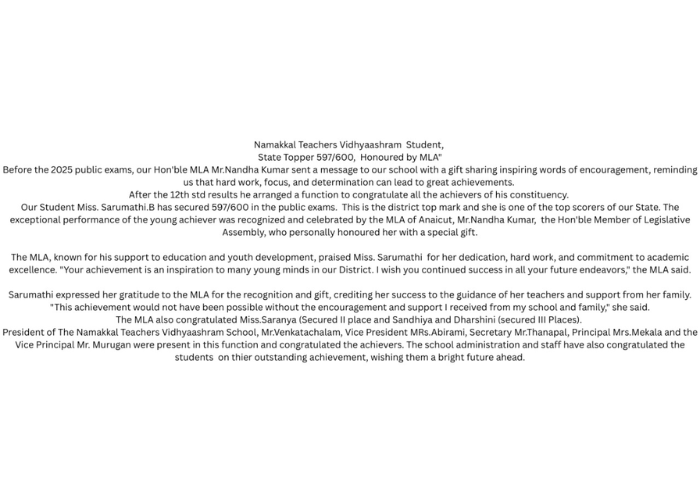 Namakkal Teachers Vidhyaashram Student,
State Topper 597/600, Honoured by MLA"

Before the 2025 public exams, our Hon'ble MLA Mr.Nandha Kumar sent a message to our school with a gift sharing inspiring words of encouragement, reminding us that hard work, focus, and determination can lead to great achievements.

After the 12th std results he arranged a function to congratulate all the achievers of his constituency.

Our Student Miss. Sarumathi.B has secured 597/600 in the public exams. This is the district top mark and she is one of the top scorers of our State. The exceptional performance of the young achiever was recognized and celebrated by the MLA of Anaicut, Mr.Nandha Kumar, the Hon'ble Member of Legislative Assembly, who personally honoured her with a special gift.

The MLA, known for his support to education and youth development, praised Miss. Sarumathi for her dedication, hard work, and commitment to academic excellence. "Your achievement is an inspiration to many young minds in our District. I wish you continued success in all your future endeavors," the MLA said.

Sarumathi expressed her gratitude to the MLA for the recognition and gift, crediting her success to the guidance of her teachers and support from her family. "This achievement would not have been possible without the encouragement and support I received from my school and family," she said.

The MLA also congratulated Miss.Saranya (Secured II place and Sandhiya and Dharshini (secured III Places).

President of The Namakkal Teachers Vidhyaashram School, Mr.Venkatachalam, Vice President MRs.Abirami, Secretary Mr.Thanapal, Principal Mrs.Mekala and the Vice Principal Mr. Murugan were present in this function and congratulated the achievers. The school administration and staff have also congratulated the students on thier outstanding achievement, wishing them a bright future ahead.